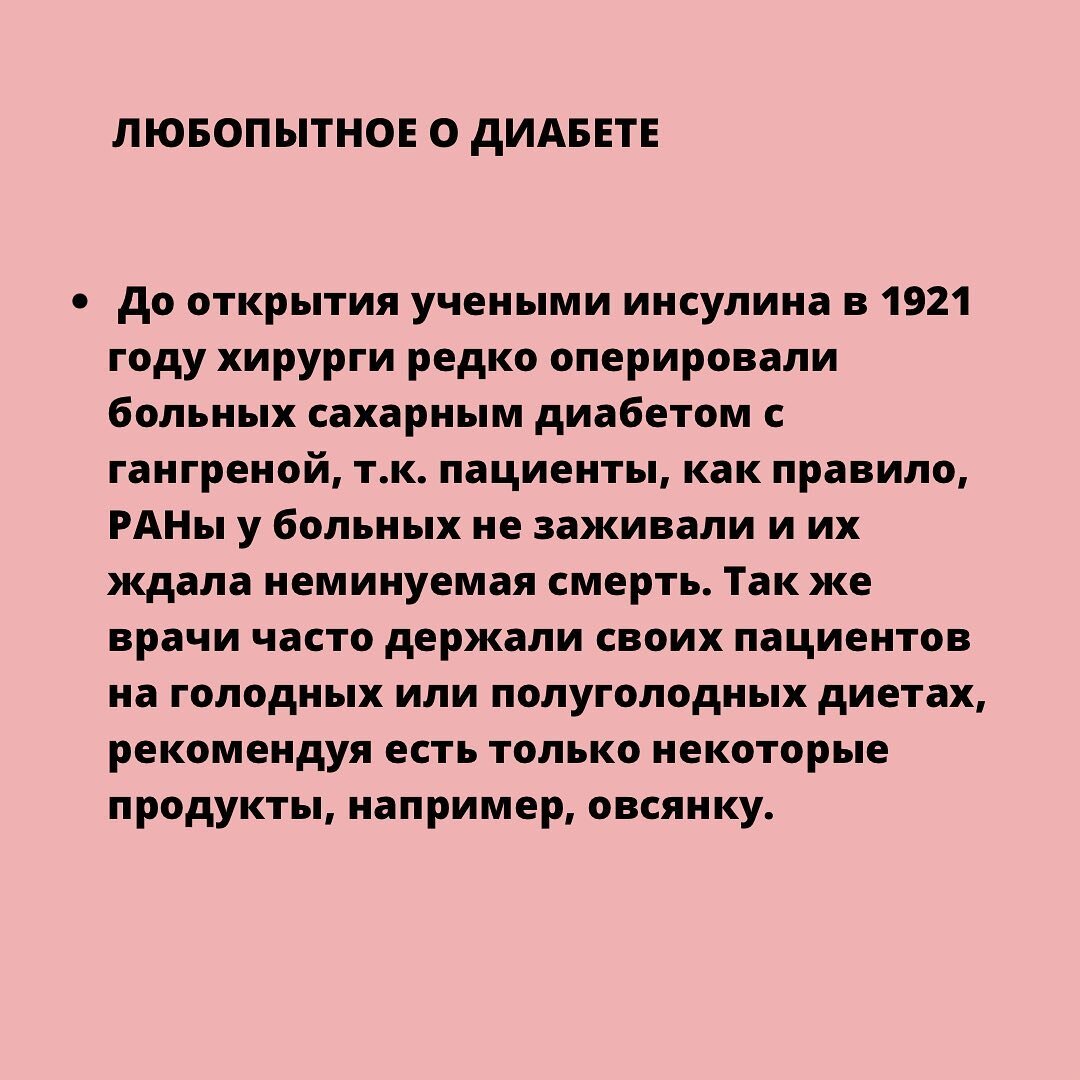 ЛЮБОПЫТНОЕ О ДИАБЕТЕ

• До открытия учеными инсулина в 1921 году хирурги редко оперировали больных сахарным диабетом с гангреной, т.к. пациенты, как правило, РАНы у больных не заживали и их ждала неминуемая смерть. Так же врачи часто держали своих пациентов на голодных или полуголодных диетах, рекомендуя есть только некоторые продукты, например, овсянку.